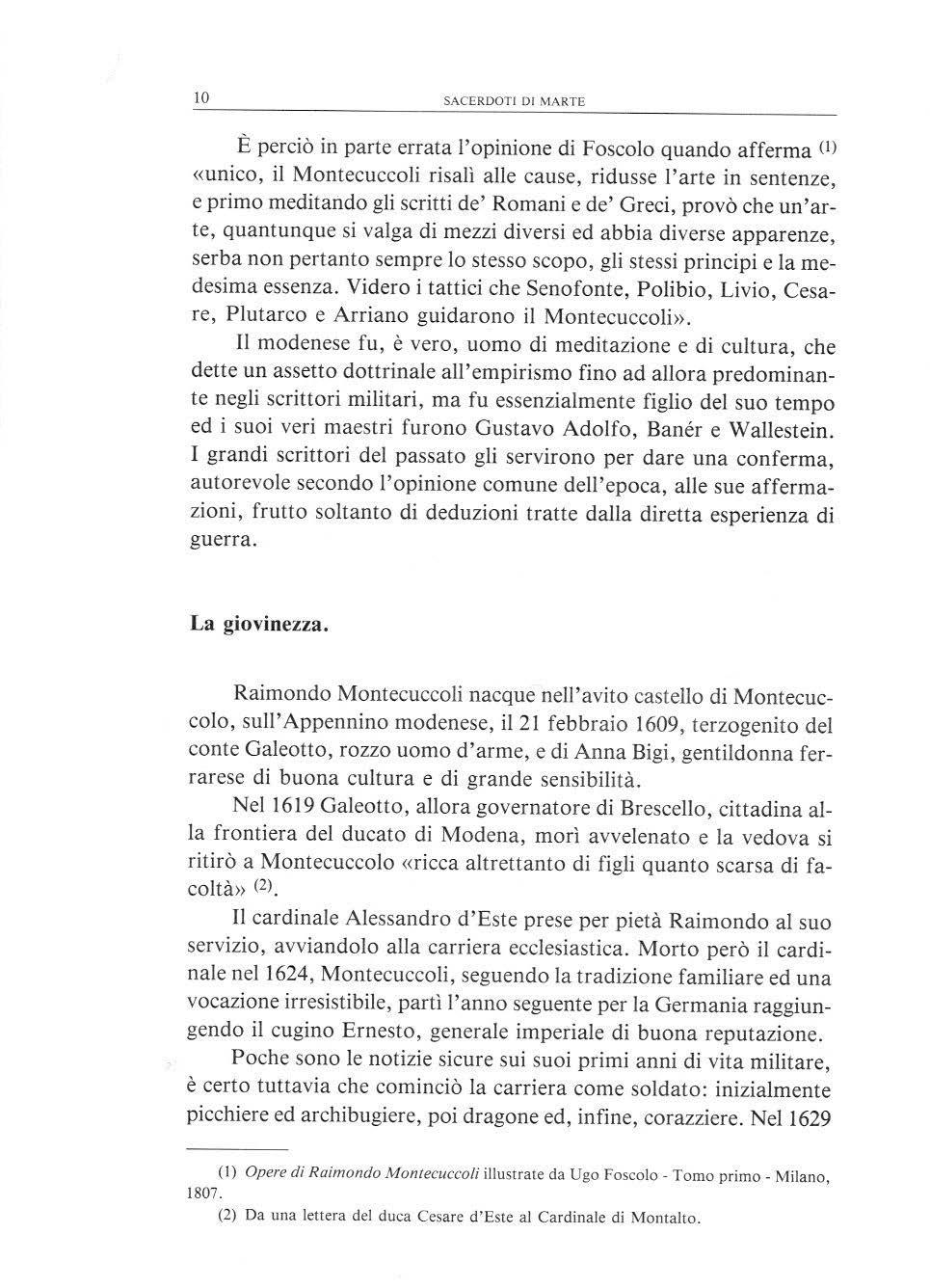 10 SACERDOTI DI MARTE

È perciò in parte errata l'opinione di Foscolo quando afferma (1) «unico, il Montecuccoli risalì alle cause, ridusse l'arte in sentenze, e primo meditando gli scritti de' Romani e de' Greci, provò che un'arte, quantunque si valga di mezzi diversi ed abbia diverse apparenze, serba non pertanto sempre lo stesso scopo, gli stessi principi e la medesima essenza. Videro i tattici che Senofonte, Polibio, Livio, Cesare, Plutarco e Arriano guidarono il Montecuccoli».

Il modenese fu, è vero, uomo di meditazione e di cultura, che dette un assetto dottrinale all'empirismo fino ad allora predominante negli scrittori militari, ma fu essenzialmente figlio del suo tempo ed i suoi veri maestri furono Gustavo Adolfo, Banér e Wallestein. I grandi scrittori del passato gli servirono per dare una conferma, autorevole secondo l'opinione comune dell'epoca, alle sue affermazioni, frutto soltanto di deduzioni tratte dalla diretta esperienza di guerra.

La giovinezza.

Raimondo Montecuccoli nacque nell'avito castello di Montecuccolo, sull'Appennino modenese, il 21 febbraio 1609, terzogenito del conte Galeotto, rozzo uomo d'arme, e di Anna Bigi, gentildonna ferrarese di buona cultura e di grande sensibilità.

Nel 1619 Galeotto, allora governatore di Brescello, cittadina alla frontiera del ducato di Modena, morì avvelenato e la vedova si ritirò a Montecuccolo «ricca altrettanto di figli quanto scarsa di facoltà» (2).

Il cardinale Alessandro d'Este prese per pietà Raimondo al suo servizio, avviandolo alla carriera ecclesiastica. Morto però il cardinale nel 1624, Montecuccoli, seguendo la tradizione familiare ed una vocazione irresistibile, partì l'anno seguente per la Germania raggiungendo il cugino Ernesto, generale imperiale di buona reputazione.

Poche sono le notizie sicure sui suoi primi anni di vita militare, è certo tuttavia che cominciò la carriera come soldato: inizialmente picchiere ed archibugiere, poi dragone ed, infine, corazziere. Nel 1629

(1) Opere di Raimondo Montecuccoli illustrate da Ugo Foscolo - Tomo primo - Milano, 1807.
(2) Da una lettera del duca Cesare d'Este al Cardinale di Montalto.